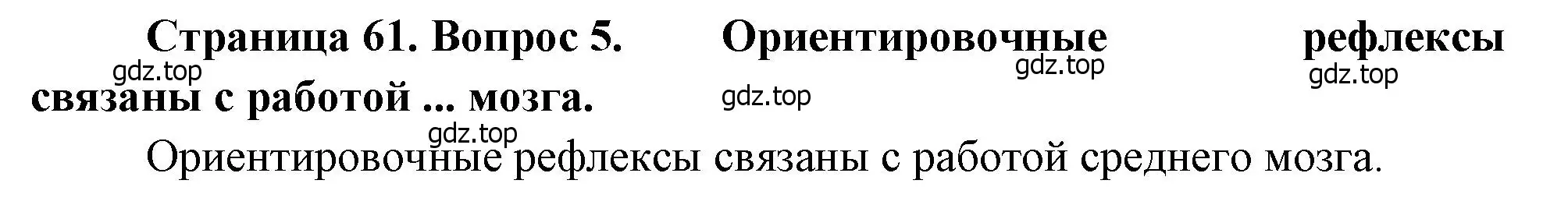 Страница 61. Вопрос 5. Ориентировочные рефлексы связаны с работой ... мозга.

gdz.top gdz.top gdz.top gdz.top gdz.top

Ориентировочные рефлексы связаны с работой среднего мозга.